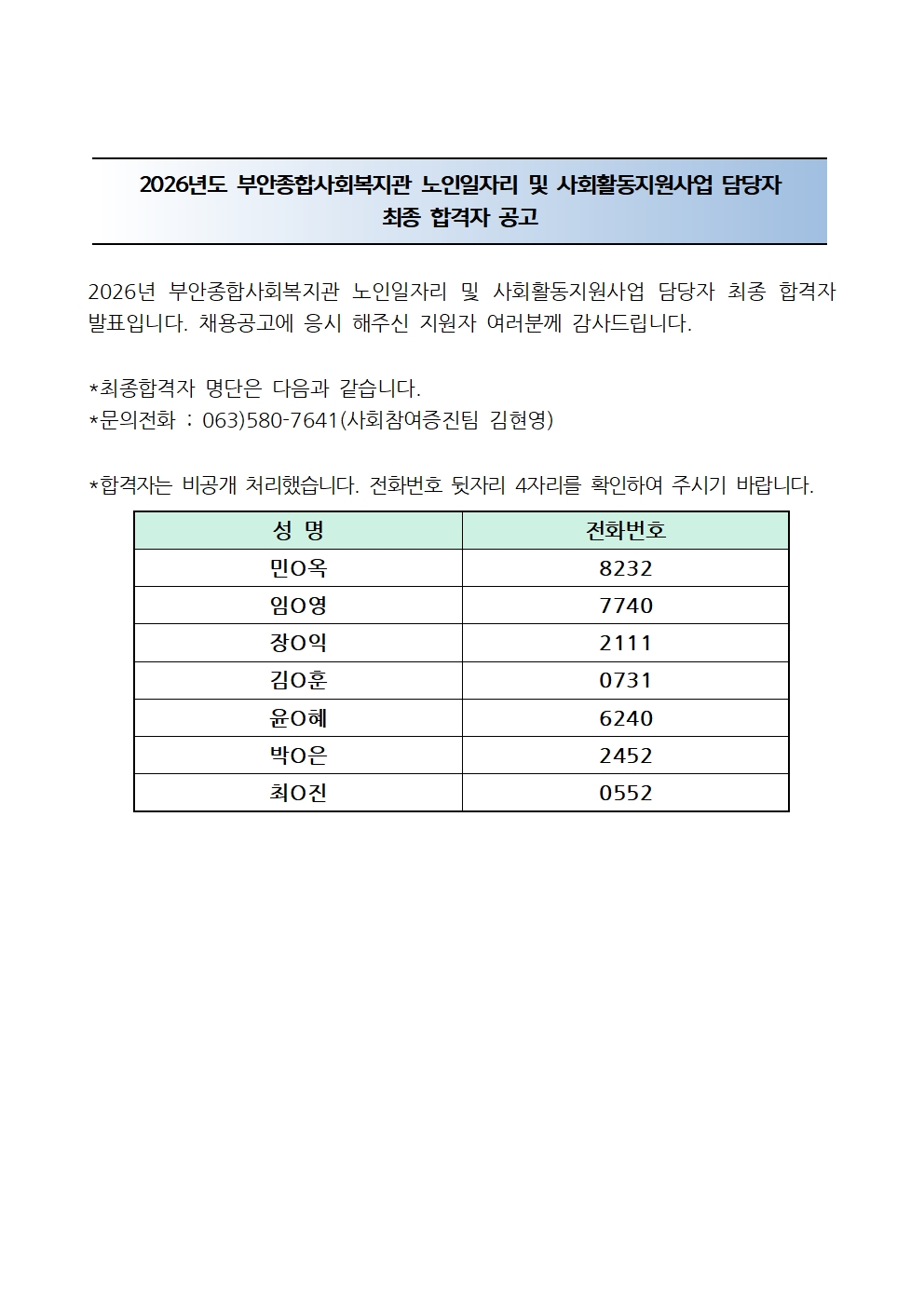 2026년도 부안종합사회복지관 노인일자리 및 사회활동지원사업 담당자
최종 합격자 공고

2026년 부안종합사회복지관 노인일자리 및 사회활동지원사업 담당자 최종 합격자 발표입니다. 채용공고에 응시 해주신 지원자 여러분께 감사드립니다.

*최종합격자 명단은 다음과 같습니다.
*문의전화 : 063)580-7641(사회참여증진팀 김현영)

*합격자는 비공개 처리했습니다. 전화번호 뒷자리 4자리를 확인하여 주시기 바랍니다.

| 성 명 | 전화번호 |
|---|---|
| 민O옥 | 8232 |
| 임O영 | 7740 |
| 장O익 | 2111 |
| 김O훈 | 0731 |
| 윤O혜 | 6240 |
| 박O은 | 2452 |
| 최O진 | 0552 |